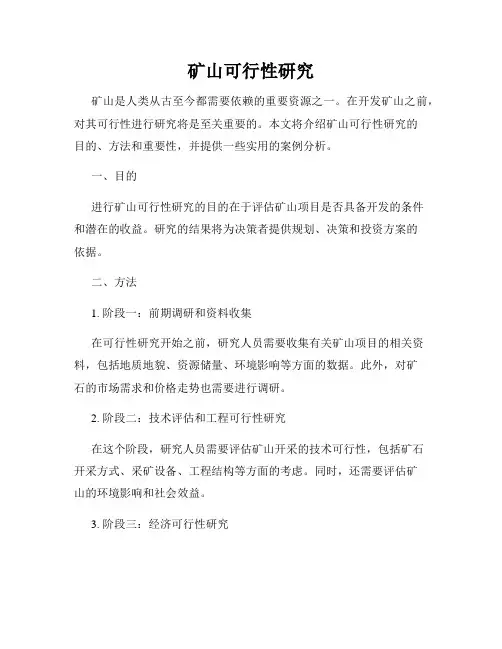 矿山可行性研究

矿山是人类从古至今都需要依赖的重要资源之一。在开发矿山之前，对其可行性进行研究将是至关重要的。本文将介绍矿山可行性研究的目的、方法和重要性，并提供一些实用的案例分析。

一、目的

进行矿山可行性研究的目的在于评估矿山项目是否具备开发的条件和潜在的收益。研究的结果将为决策者提供规划、决策和投资方案的依据。

二、方法

1. 阶段一：前期调研和资料收集

在可行性研究开始之前，研究人员需要收集有关矿山项目的相关资料，包括地质地貌、资源储量、环境影响等方面的数据。此外，对矿石的市场需求和价格走势也需要进行调研。

2. 阶段二：技术评估和工程可行性研究

在这个阶段，研究人员需要评估矿山开采的技术可行性，包括矿石开采方式、采矿设备、工程结构等方面的考虑。同时，还需要评估矿山的环境影响和社会效益。

3. 阶段三：经济可行性研究